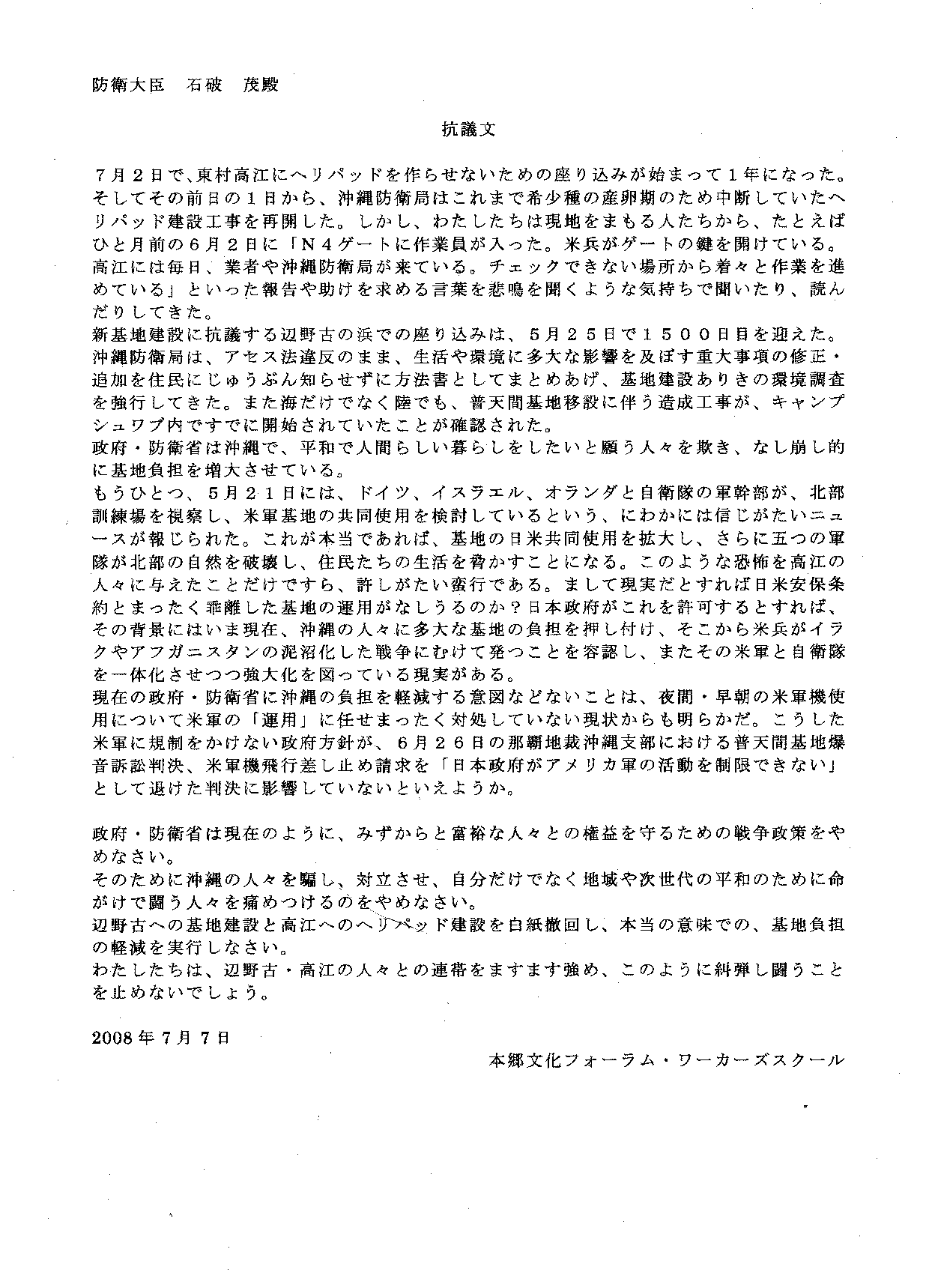 防衛大臣　石破　茂殿

抗議文

７月２日で、東村高江にヘリパッドを作らせないための座り込みが始まって１年になった。そしてその前日の１日から、沖縄防衛局はこれまで希少種の産卵期のため中断していたヘリパッド建設工事を再開した。しかし、わたしたちは現地をまもる人たちから、たとえばひと月前の６月２日に「Ｎ４ゲートに作業員が入った。米兵がゲートの鍵を開けている。高江には毎日、業者や沖縄防衛局が来ている。チェックできない場所から着々と作業を進めている」といった報告や助けを求める言葉を悲鳴を聞くような気持ちで聞いたり、読んだりしてきた。
新基地建設に抗議する辺野古の浜での座り込みは、５月２５日で１５００日目を迎えた。沖縄防衛局は、アセス法違反のまま、生活や環境に多大な影響を及ぼす重大事項の修正・追加を住民にじゅうぶん知らせずに方法書としてまとめあげ、基地建設ありきの環境調査を強行してきた。また海だけでなく陸でも、普天間基地移設に伴う造成工事が、キャンプシュワブ内ですでに開始されていたことが確認された。
政府・防衛省は沖縄で、平和で人間らしい暮らしをしたいと願う人々を欺き、なし崩し的に基地負担を増大させている。
もうひとつ、５月２１日には、ドイツ、イスラエル、オランダと自衛隊の軍幹部が、北部訓練場を視察し、米軍基地の共同使用を検討しているという、にわかには信じがたいニュースが報じられた。これが本当であれば、基地の日米共同使用を拡大し、さらに五つの軍隊が北部の自然を破壊し、住民たちの生活を脅かすことになる。このような恐怖を高江の人々に与えたことだけですら、許しがたい蛮行である。まして現実だとすれば日米安保条約とまったく乖離した基地の運用がなしうるのか？日本政府がこれを許可するとすれば、その背景にはいま現在、沖縄の人々に多大な基地の負担を押し付け、そこから米兵がイラクやアフガニスタンの泥沼化した戦争にむけて発つことを容認し、またその米軍と自衛隊を一体化させつつ強大化を図っている現実がある。
現在の政府・防衛省に沖縄の負担を軽減する意図などないことは、夜間・早朝の米軍機使用について米軍の「運用」に任せまったく対処していない現状からも明らかだ。こうした米軍に規制をかけない政府方針が、６月２６日の那覇地裁沖縄支部における普天間基地爆音訴訟判決、米軍機飛行差し止め請求を「日本政府がアメリカ軍の活動を制限できない」として退けた判決に影響していないといえようか。

政府・防衛省は現在のように、みずからと富裕な人々との権益を守るための戦争政策をやめなさい。
そのために沖縄の人々を騙し、対立させ、自分だけでなく地域や次世代の平和のために命がけで闘う人々を痛めつけるのをやめなさい。
辺野古への基地建設と高江へのヘリパッド建設を白紙撤回し、本当の意味での、基地負担の軽減を実行しなさい。
わたしたちは、辺野古・高江の人々との連帯をますます強め、このように糾弾し闘うことを止めないでしょう。

2008年7月7日

本郷文化フォーラム・ワーカーズスクール